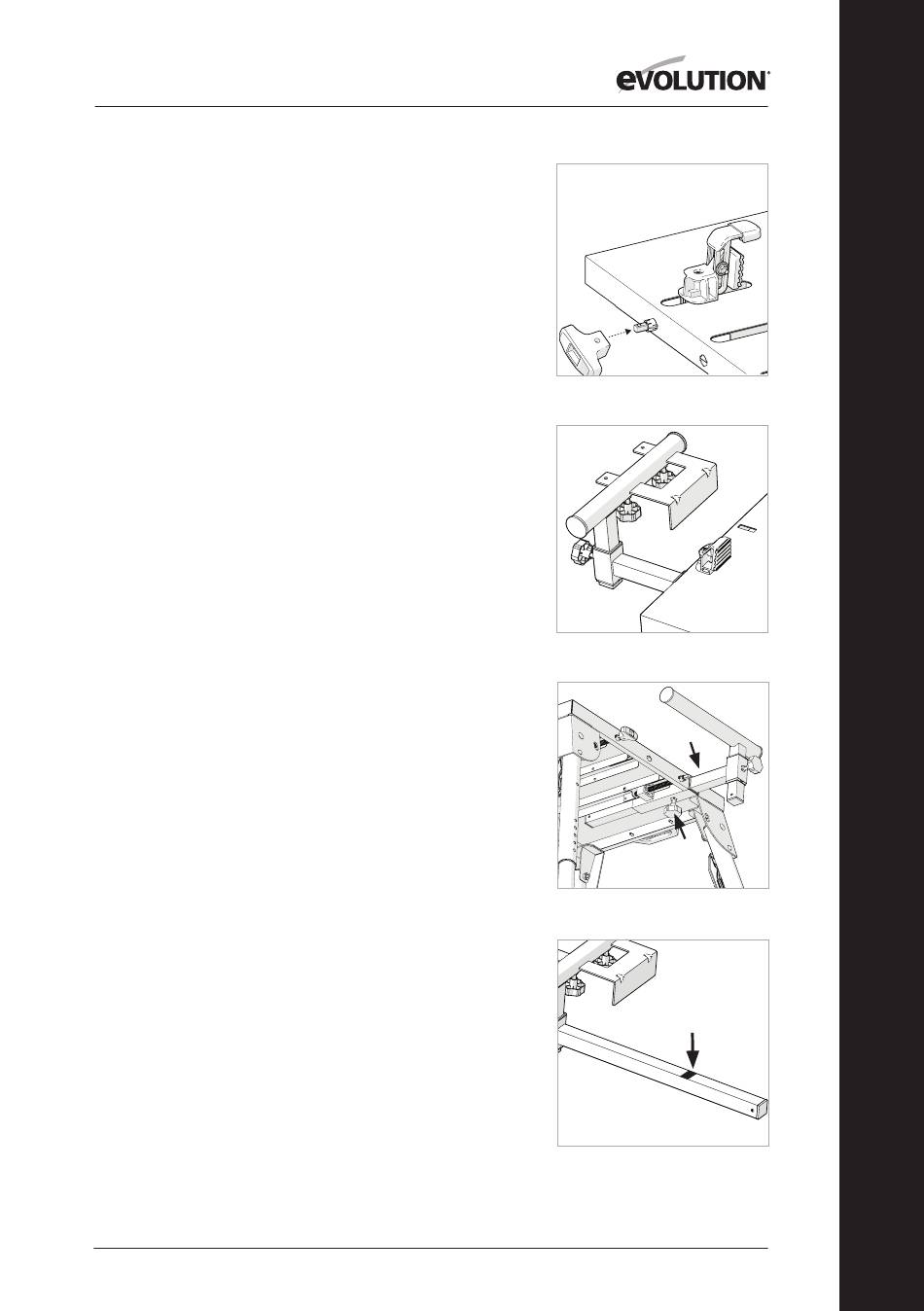 EVOLUTION®